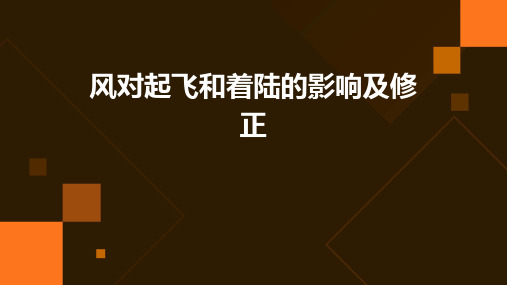 风对起飞和着陆的影响及修正